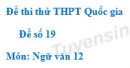 Đề thi thử THPT Quốc gia

Đề số 19

Môn: Ngữ văn 12

Tuyensin